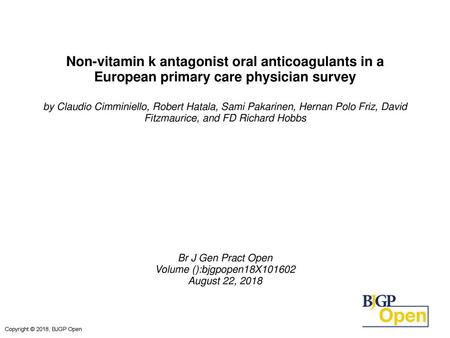 Non-vitamin k antagonist oral anticoagulants in a European primary care physician survey

by Claudio Cimminiello, Robert Hatala, Sami Pakarinen, Hernan Polo Friz, David Fitzmaurice, and FD Richard Hobbs

Br J Gen Pract Open
Volume ():bjgpopen18X101602
August 22, 2018

BJGP Open

Copyright © 2018, BJGP Open